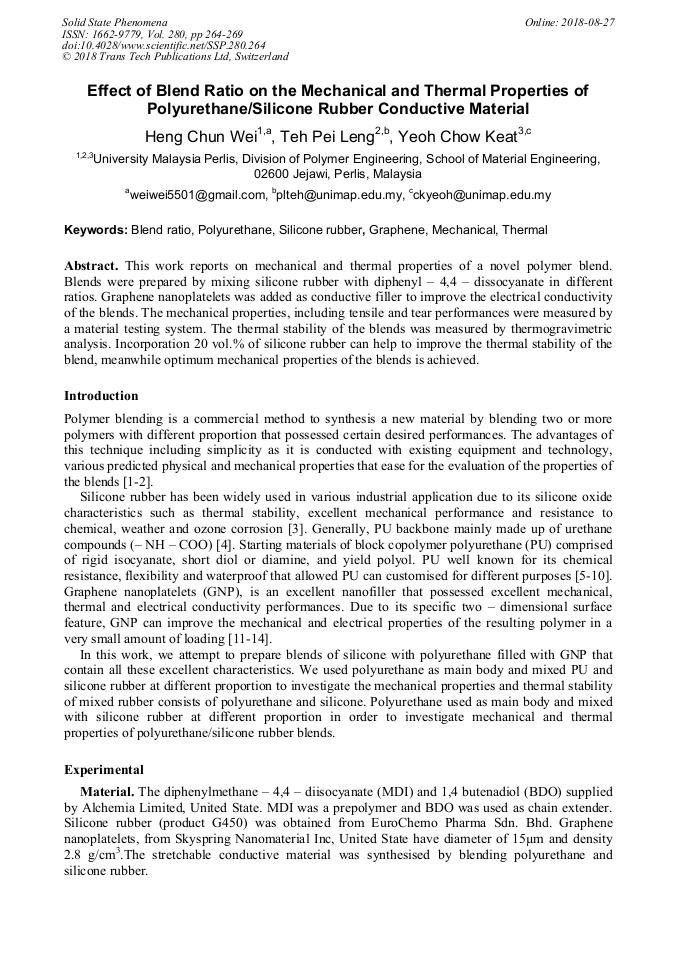 Solid State Phenomena
ISSN: 1662-9779, Vol. 280, pp 264-269
doi:10.4028/www.scientific.net/SSP.280.264
© 2018 Trans Tech Publications Ltd, Switzerland

Online: 2018-08-27

Effect of Blend Ratio on the Mechanical and Thermal Properties of Polyurethane/Silicone Rubber Conductive Material

Heng Chun Wei$^{1,a}$, Teh Pei Leng$^{2,b}$, Yeoh Chow Keat$^{3,c}$

$^{1,2,3}$University Malaysia Perlis, Division of Polymer Engineering, School of Material Engineering, 02600 Jejawi, Perlis, Malaysia

$^{a}$weiwei5501@gmail.com, $^{b}$plteh@unimap.edu.my, $^{c}$ckyeoh@unimap.edu.my

Keywords: Blend ratio, Polyurethane, Silicone rubber, Graphene, Mechanical, Thermal

Abstract. This work reports on mechanical and thermal properties of a novel polymer blend. Blends were prepared by mixing silicone rubber with diphenyl – 4,4 – dissocyanate in different ratios. Graphene nanoplatelets was added as conductive filler to improve the electrical conductivity of the blends. The mechanical properties, including tensile and tear performances were measured by a material testing system. The thermal stability of the blends was measured by thermogravimetric analysis. Incorporation 20 vol.% of silicone rubber can help to improve the thermal stability of the blend, meanwhile optimum mechanical properties of the blends is achieved.

Introduction

Polymer blending is a commercial method to synthesis a new material by blending two or more polymers with different proportion that possessed certain desired performances. The advantages of this technique including simplicity as it is conducted with existing equipment and technology, various predicted physical and mechanical properties that ease for the evaluation of the properties of the blends [1-2].

Silicone rubber has been widely used in various industrial application due to its silicone oxide characteristics such as thermal stability, excellent mechanical performance and resistance to chemical, weather and ozone corrosion [3]. Generally, PU backbone mainly made up of urethane compounds (– NH – COO) [4]. Starting materials of block copolymer polyurethane (PU) comprised of rigid isocyanate, short diol or diamine, and yield polyol. PU well known for its chemical resistance, flexibility and waterproof that allowed PU can customised for different purposes [5-10]. Graphene nanoplatelets (GNP), is an excellent nanofiller that possessed excellent mechanical, thermal and electrical conductivity performances. Due to its specific two – dimensional surface feature, GNP can improve the mechanical and electrical properties of the resulting polymer in a very small amount of loading [11-14].

In this work, we attempt to prepare blends of silicone with polyurethane filled with GNP that contain all these excellent characteristics. We used polyurethane as main body and mixed PU and silicone rubber at different proportion to investigate the mechanical properties and thermal stability of mixed rubber consists of polyurethane and silicone. Polyurethane used as main body and mixed with silicone rubber at different proportion in order to investigate mechanical and thermal properties of polyurethane/silicone rubber blends.

Experimental

Material. The diphenylmethane – 4,4 – diisocyanate (MDI) and 1,4 butenadiol (BDO) supplied by Alchemia Limited, United State. MDI was a prepolymer and BDO was used as chain extender. Silicone rubber (product G450) was obtained from EuroChemo Pharma Sdn. Bhd. Graphene nanoplatelets, from Skyspring Nanomaterial Inc, United State have diameter of 15μm and density 2.8 g/cm$^3$.The stretchable conductive material was synthesised by blending polyurethane and silicone rubber.